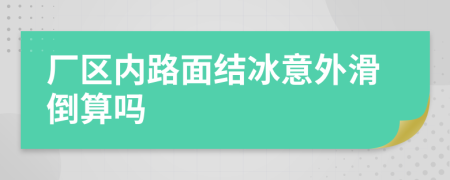 厂区内路面结冰意外滑倒算吗